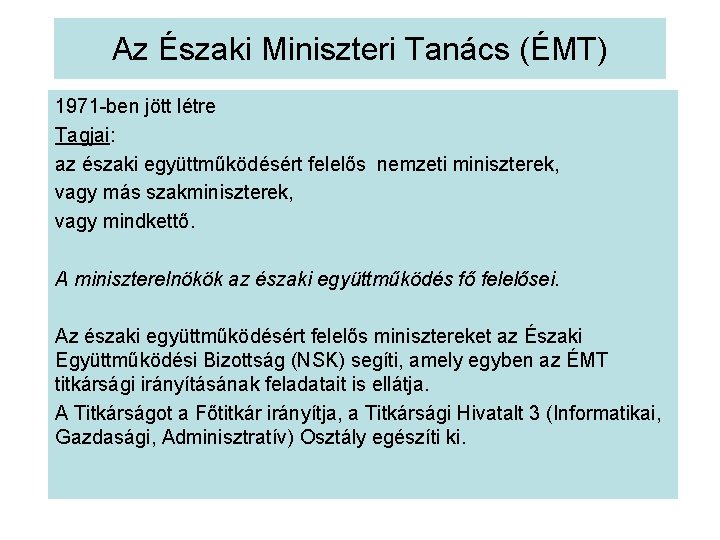 Az Északi Miniszteri Tanács (ÉMT)

1971-ben jött létre
Tagjai:
az északi együttműködésért felelős nemzeti miniszterek,
vagy más szakminiszterek,
vagy mindkettő.

A miniszterelnökök az északi együttműködés fő felelősei.

Az északi együttműködésért felelős minisztereket az Északi Együttműködési Bizottság (NSK) segíti, amely egyben az ÉMT titkársági irányításának feladatait is ellátja.
A Titkárságot a Főtitkár irányítja, a Titkársági Hivatalt 3 (Informatikai, Gazdasági, Adminisztratív) Osztály egészíti ki.